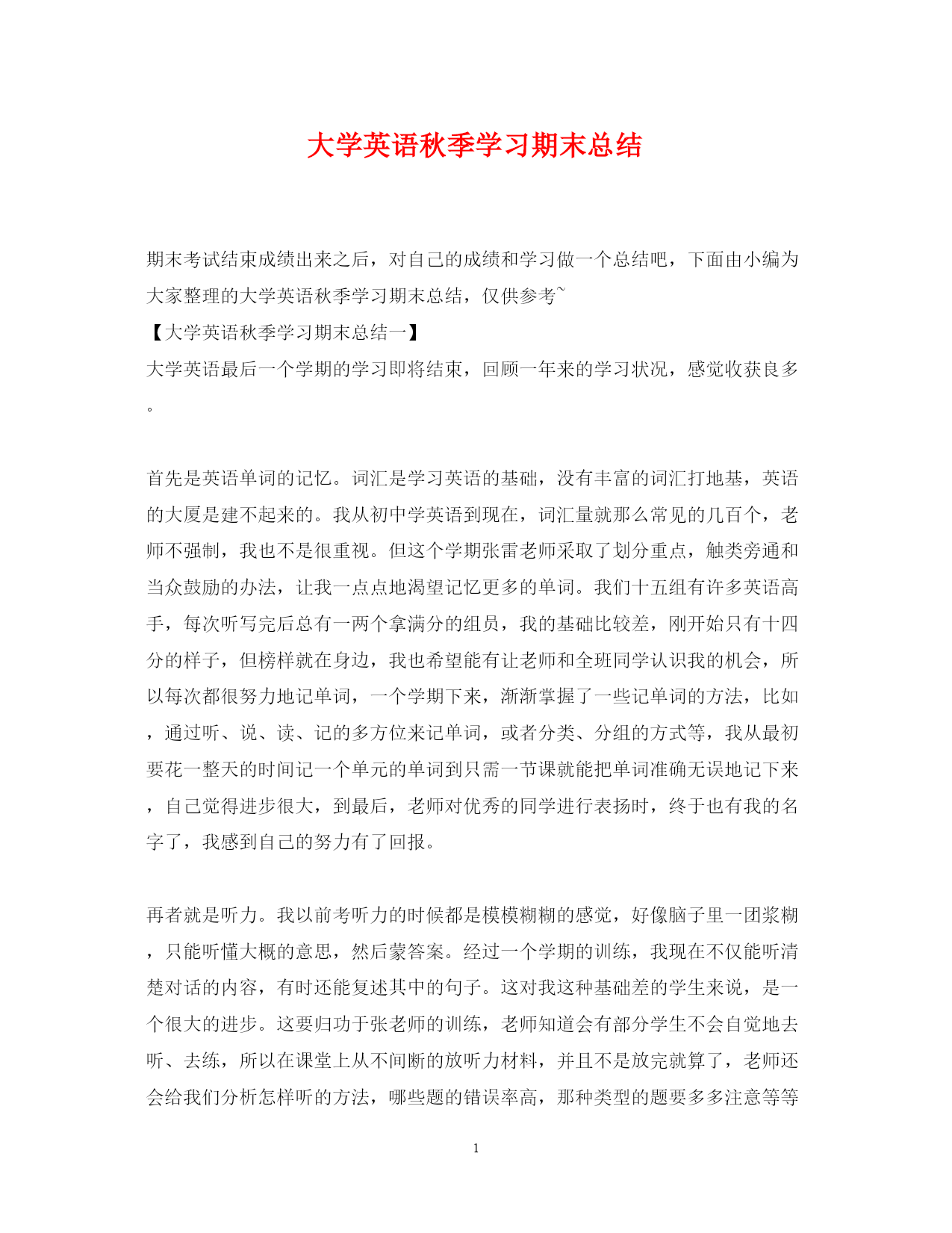 大学英语秋季学习期末总结

期末考试结束成绩出来之后，对自己的成绩和学习做一个总结吧，下面由小编为大家整理的大学英语秋季学习期末总结，仅供参考~

【大学英语秋季学习期末总结一】

大学英语最后一个学期的学习即将结束，回顾一年来的学习状况，感觉收获良多。

首先是英语单词的记忆。词汇是学习英语的基础，没有丰富的词汇打地基，英语的大厦是建不起来的。我从初中学英语到现在，词汇量就那么常见的几百个，老师不强制，我也不是很重视。但这个学期张雷老师采取了划分重点，触类旁通和当众鼓励的办法，让我一点点地渴望记忆更多的单词。我们十五组有许多英语高手，每次听写完后总有一两个拿满分的组员，我的基础比较差，刚开始只有十四分的样子，但榜样就在身边，我也希望能有让老师和全班同学认识我的机会，所以每次都很努力地记单词，一个学期下来，渐渐掌握了一些记单词的方法，比如，通过听、说、读、记的多方位来记单词，或者分类、分组的方式等，我从最初要花一整天的时间记一个单元的单词到只需一节课就能把单词准确无误地记下来，自己觉得进步很大，到最后，老师对优秀的同学进行表扬时，终于也有我的名字了，我感到自己的努力有了回报。

再者就是听力。我以前考听力的时候都是模模糊糊的感觉，好像脑子里一团浆糊，只能听懂大概的意思，然后蒙答案。经过一个学期的训练，我现在不仅能听清楚对话的内容，有时还能复述其中的句子。这对我这种基础差的学生来说，是一个很大的进步。这要归功于张老师的训练，老师知道会有部分学生不会自觉地去听、去练，所以在课堂上从不间断的放听力材料，并且不是放完就算了，老师还会给我们分析怎样听的方法，哪些题的错误率高，那种类型的题要多多注意等等

1